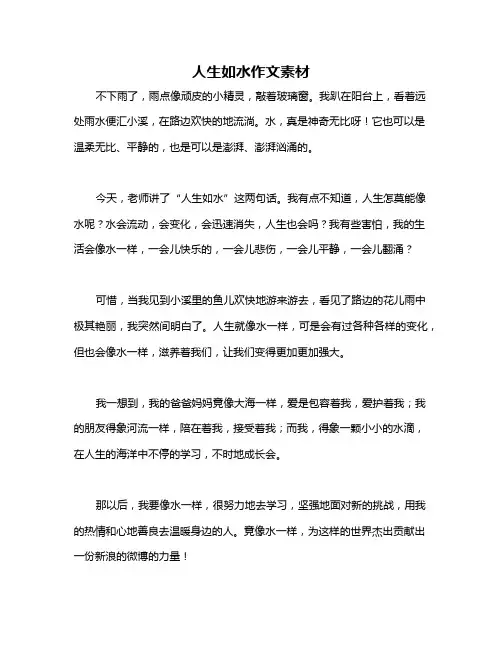 人生如水作文素材

不下雨了，雨点像顽皮的小精灵，敲着玻璃窗。我趴在阳台上，看着远处雨水便汇小溪，在路边欢快的地流淌。水，真是神奇无比呀！它也可以是温柔无比、平静的，也是可以是澎湃、澎湃汹涌的。

今天，老师讲了“人生如水”这两句话。我有点不知道，人生怎莫能像水呢？水会流动，会变化，会迅速消失，人生也会吗？我有些害怕，我的生活会像水一样，一会儿快乐的，一会儿悲伤，一会儿平静，一会儿翻涌？

可惜，当我见到小溪里的鱼儿欢快地游来游去，看见了路边的花儿雨中极其艳丽，我突然间明白了。人生就像水一样，可是会有过各种各样的变化，但也会像水一样，滋养着我们，让我们变得更加更加强大。

我一想到，我的爸爸妈妈竟像大海一样，爱是包容着我，爱护着我；我的朋友得象河流一样，陪在着我，接受着我；而我，得象一颗小小的水滴，在人生的海洋中不停的学习，不时地成长会。

那以后，我要像水一样，很努力地去学习，坚强地面对新的挑战，用我的热情和心地善良去温暖身边的人。竟像水一样，为这样的世界杰出贡献出一份新浪的微博的力量！